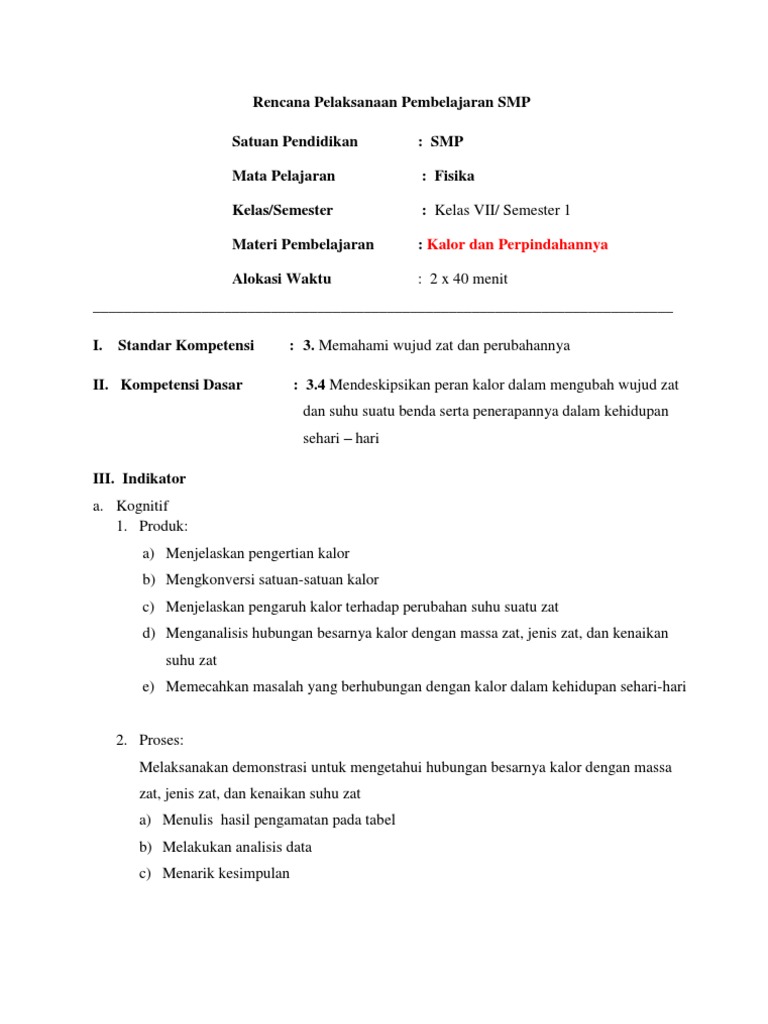 Rencana Pelaksanaan Pembelajaran SMP

Satuan Pendidikan : SMP

Mata Pelajaran : Fisika

Kelas/Semester : Kelas VII/ Semester 1

Materi Pembelajaran : Kalor dan Perpindahannya

Alokasi Waktu : 2 x 40 menit

I. Standar Kompetensi : 3. Memahami wujud zat dan perubahannya

II. Kompetensi Dasar : 3.4 Mendeskipsikan peran kalor dalam mengubah wujud zat dan suhu suatu benda serta penerapannya dalam kehidupan sehari – hari

III. Indikator

a. Kognitif

1. Produk:

a) Menjelaskan pengertian kalor

b) Mengkonversi satuan-satuan kalor

c) Menjelaskan pengaruh kalor terhadap perubahan suhu suatu zat

d) Menganalisis hubungan besarnya kalor dengan massa zat, jenis zat, dan kenaikan suhu zat

e) Memecahkan masalah yang berhubungan dengan kalor dalam kehidupan sehari-hari

2. Proses:

Melaksanakan demonstrasi untuk mengetahui hubungan besarnya kalor dengan massa zat, jenis zat, dan kenaikan suhu zat

a) Menulis hasil pengamatan pada tabel

b) Melakukan analisis data

c) Menarik kesimpulan